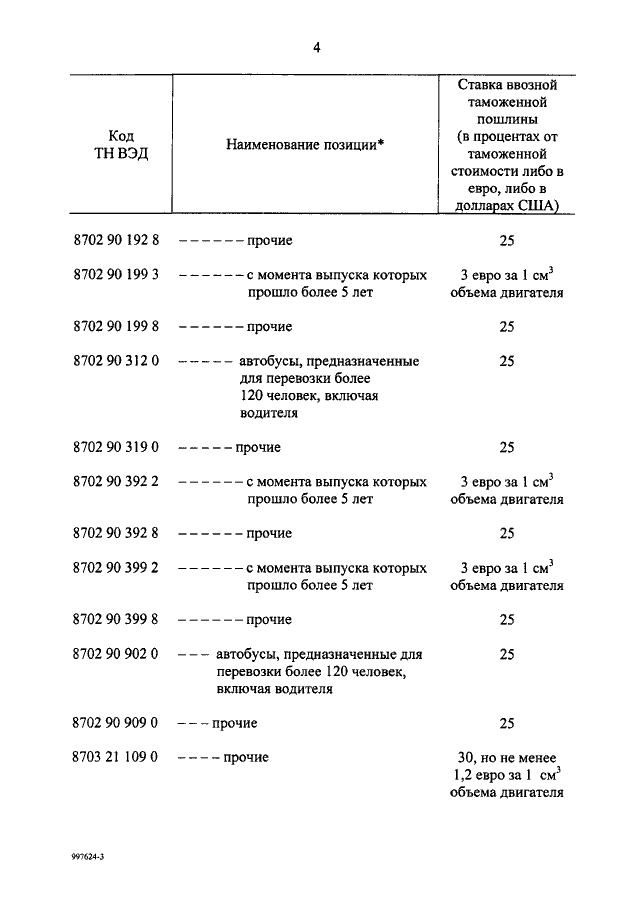 4

| Код ТН ВЭД | Наименование позиции* | Ставка ввозной таможенной пошлины (в процентах от таможенной стоимости либо в евро, либо в долларах США) |
|---|---|---|
| 8702 90 192 8 | – – – – – – прочие | 25 |
| 8702 90 199 3 | – – – – – – с момента выпуска которых прошло более 5 лет | 3 евро за 1 $см^3$ объема двигателя |
| 8702 90 199 8 | – – – – – – прочие | 25 |
| 8702 90 312 0 | – – – – – автобусы, предназначенные для перевозки более 120 человек, включая водителя | 25 |
| 8702 90 319 0 | – – – – – прочие | 25 |
| 8702 90 392 2 | – – – – – – с момента выпуска которых прошло более 5 лет | 3 евро за 1 $см^3$ объема двигателя |
| 8702 90 392 8 | – – – – – – прочие | 25 |
| 8702 90 399 2 | – – – – – – с момента выпуска которых прошло более 5 лет | 3 евро за 1 $см^3$ объема двигателя |
| 8702 90 399 8 | – – – – – – прочие | 25 |
| 8702 90 902 0 | – – – автобусы, предназначенные для перевозки более 120 человек, включая водителя | 25 |
| 8702 90 909 0 | – – – прочие | 25 |
| 8703 21 109 0 | – – – – прочие | 30, но не менее 1,2 евро за 1 $см^3$ объема двигателя |

997624-3